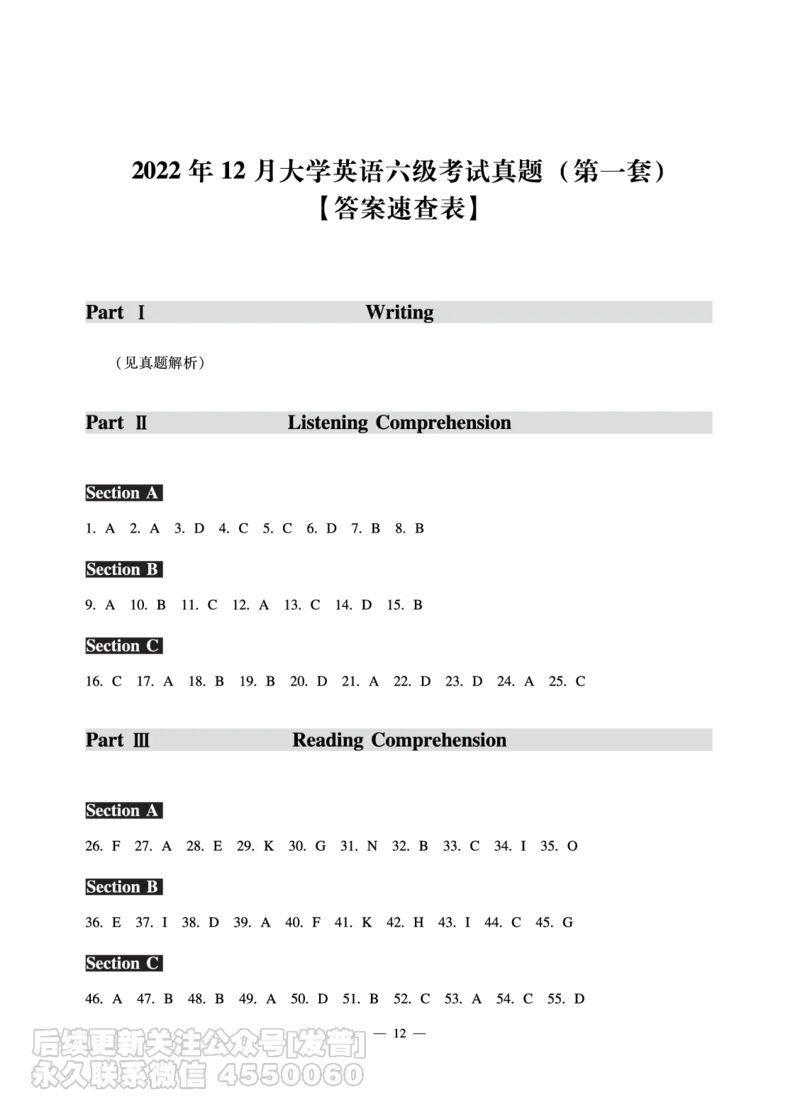 2022 年 12 月大学英语六级考试真题（第一套）
【答案速查表】

Part Ⅰ Writing

（见真题解析）

Part Ⅱ Listening Comprehension

Section A

1. A 2. A 3. D 4. C 5. C 6. D 7. B 8. B

Section B

9. A 10. B 11. C 12. A 13. C 14. D 15. B

Section C

16. C 17. A 18. B 19. B 20. D 21. A 22. D 23. D 24. A 25. C

Part Ⅲ Reading Comprehension

Section A

26. F 27. A 28. E 29. K 30. G 31. N 32. B 33. C 34. I 35. O

Section B

36. E 37. I 38. D 39. A 40. F 41. K 42. H 43. I 44. C 45. G

Section C

46. A 47. B 48. B 49. A 50. D 51. B 52. C 53. A 54. C 55. D

— 12 —

后续更新关注公众号[发普]
永久联系微信 4550060